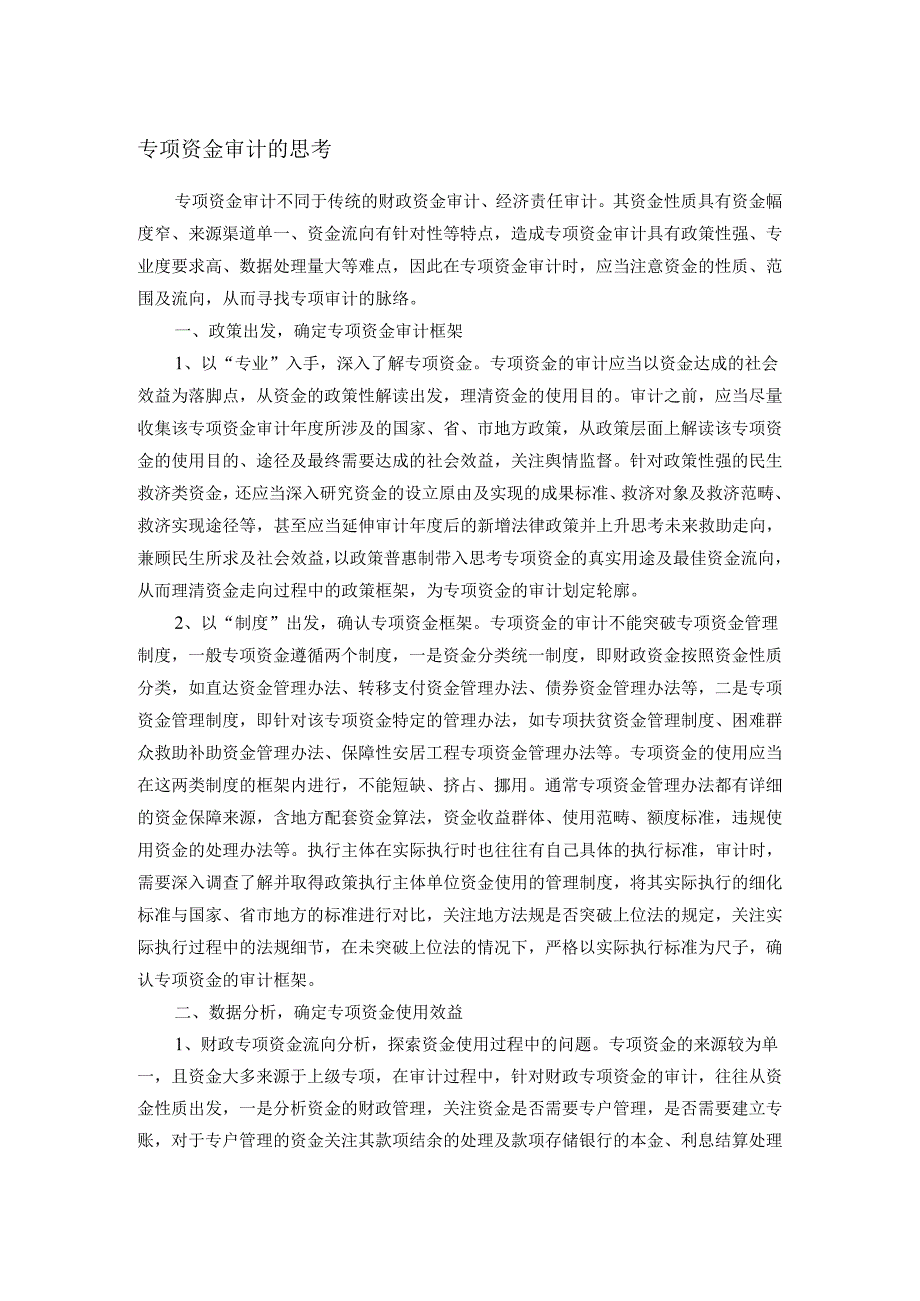 专项资金审计的思考

专项资金审计不同于传统的财政资金审计、经济责任审计。其资金性质具有资金幅度窄、来源渠道单一、资金流向有针对性等特点，造成专项资金审计具有政策性强、专业度要求高、数据处理量大等难点，因此在专项资金审计时，应当注意资金的性质、范围及流向，从而寻找专项审计的脉络。

一、政策出发，确定专项资金审计框架

1、以“专业”入手，深入了解专项资金。专项资金的审计应当以资金达成的社会效益为落脚点，从资金的政策性解读出发，理清资金的使用目的。审计之前，应当尽量收集该专项资金审计年度所涉及的国家、省、市地方政策，从政策层面上解读该专项资金的使用目的、途径及最终需要达成的社会效益，关注舆情监督。针对政策性强的民生救济类资金，还应当深入研究资金的设立原由及实现的成果标准、救济对象及救济范畴、救济实现途径等，甚至应当延伸审计年度后的新增法律政策并上升思考未来救助走向，兼顾民生所求及社会效益，以政策普惠制带入思考专项资金的真实用途及最佳资金流向，从而理清资金走向过程中的政策框架，为专项资金的审计划定轮廓。

2、以“制度”出发，确认专项资金框架。专项资金的审计不能突破专项资金管理制度，一般专项资金遵循两个制度，一是资金分类统一制度，即财政资金按照资金性质分类，如直达资金管理办法、转移支付资金管理办法、债券资金管理办法等，二是专项资金管理制度，即针对该专项资金特定的管理办法，如专项扶贫资金管理制度、困难群众救助补助资金管理办法、保障性安居工程专项资金管理办法等。专项资金的使用应当在这两类制度的框架内进行，不能短缺、挤占、挪用。通常专项资金管理办法都有详细的资金保障来源，含地方配套资金算法，资金收益群体、使用范畴、额度标准，违规使用资金的处理办法等。执行主体在实际执行时也往往有自己具体的执行标准，审计时，需要深入调查了解并取得政策执行主体单位资金使用的管理制度，将其实际执行的细化标准与国家、省市地方的标准进行对比，关注地方法规是否突破上位法的规定，关注实际执行过程中的法规细节，在未突破上位法的情况下，严格以实际执行标准为尺子，确认专项资金的审计框架。

二、数据分析，确定专项资金使用效益

1、财政专项资金流向分析，探索资金使用过程中的问题。专项资金的来源较为单一，且资金大多来源于上级专项，在审计过程中，针对财政专项资金的审计，往往从资金性质出发，一是分析资金的财政管理，关注资金是否需要专户管理，是否需要建立专账，对于专户管理的资金关注其款项结余的处理及款项存储银行的本金、利息结算处理